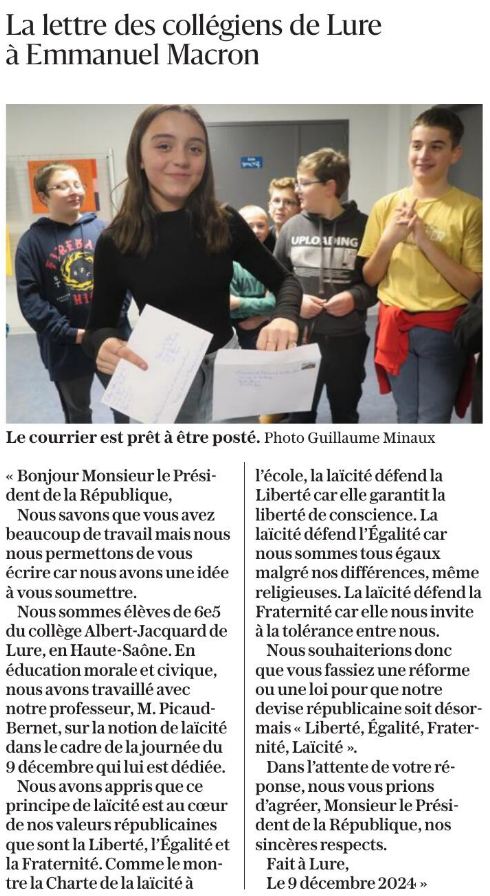 La lettre des collégiens de Lure à Emmanuel Macron

UPLOADING

Le courrier est prêt à être posté. Photo Guillaume Minaux

« Bonjour Monsieur le Président de la République,

Nous savons que vous avez beaucoup de travail mais nous nous permettons de vous écrire car nous avons une idée à vous soumettre.

Nous sommes élèves de 6e5 du collège Albert-Jacquard de Lure, en Haute-Saône. En éducation morale et civique, nous avons travaillé avec notre professeur, M. Picaud-Bernet, sur la notion de laïcité dans le cadre de la journée du 9 décembre qui lui est dédiée.

Nous avons appris que ce principe de laïcité est au cœur de nos valeurs républicaines que sont la Liberté, l'Égalité et la Fraternité. Comme le montre la Charte de la laïcité à l'école, la laïcité défend la Liberté car elle garantit la liberté de conscience. La laïcité défend l'Égalité car nous sommes tous égaux malgré nos différences, même religieuses. La laïcité défend la Fraternité car elle nous invite à la tolérance entre nous.

Nous souhaiterions donc que vous fassiez une réforme ou une loi pour que notre devise républicaine soit désormais « Liberté, Égalité, Fraternité, Laïcité ».

Dans l'attente de votre réponse, nous vous prions d'agréer, Monsieur le Président de la République, nos sincères respects.

Fait à Lure,
Le 9 décembre 2024 »